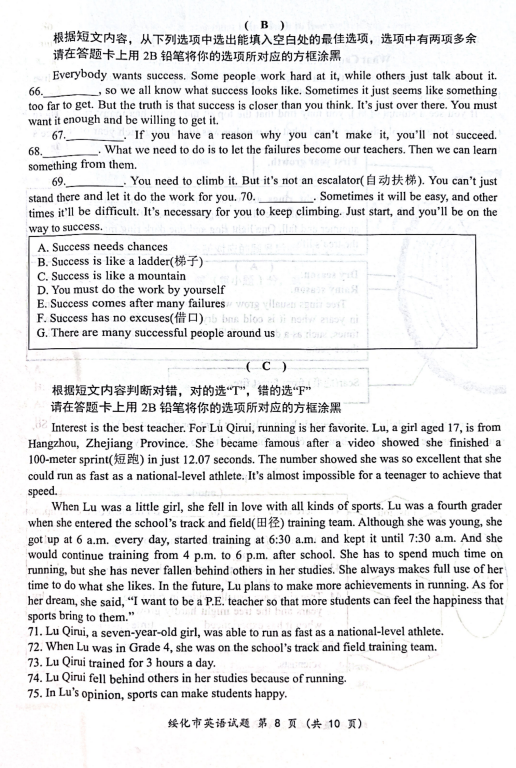 ( B )
根据短文内容，从下列选项中选出能填入空白处的最佳选项，选项中有两项多余
请在答题卡上用 2B 铅笔将你的选项所对应的方框涂黑

Everybody wants success. Some people work hard at it, while others just talk about it. 66.________, so we all know what success looks like. Sometimes it just seems like something too far to get. But the truth is that success is closer than you think. It's just over there. You must want it enough and be willing to get it.

67.________. If you have a reason why you can't make it, you'll not succeed. 68.________. What we need to do is to let the failures become our teachers. Then we can learn something from them.

69.________. You need to climb it. But it's not an escalator(自动扶梯). You can't just stand there and let it do the work for you. 70. ________. Sometimes it will be easy, and other times it'll be difficult. It's necessary for you to keep climbing. Just start, and you'll be on the way to success.

A. Success needs chances
B. Success is like a ladder(梯子)
C. Success is like a mountain
D. You must do the work by yourself
E. Success comes after many failures
F. Success has no excuses(借口)
G. There are many successful people around us

( C )
根据短文内容判断对错，对的选"T"，错的选"F"
请在答题卡上用 2B 铅笔将你的选项所对应的方框涂黑

Interest is the best teacher. For Lu Qirui, running is her favorite. Lu, a girl aged 17, is from Hangzhou, Zhejiang Province. She became famous after a video showed she finished a 100-meter sprint(短跑) in just 12.07 seconds. The number showed she was so excellent that she could run as fast as a national-level athlete. It's almost impossible for a teenager to achieve that speed.

When Lu was a little girl, she fell in love with all kinds of sports. Lu was a fourth grader when she entered the school's track and field(田径) training team. Although she was young, she got up at 6 a.m. every day, started training at 6:30 a.m. and kept it until 7:30 a.m. And she would continue training from 4 p.m. to 6 p.m. after school. She has to spend much time on running, but she has never fallen behind others in her studies. She always makes full use of her time to do what she likes. In the future, Lu plans to make more achievements in running. As for her dream, she said, "I want to be a P.E. teacher so that more students can feel the happiness that sports bring to them."

71. Lu Qirui, a seven-year-old girl, was able to run as fast as a national-level athlete.
72. When Lu was in Grade 4, she was on the school's track and field training team.
73. Lu Qirui trained for 3 hours a day.
74. Lu Qirui fell behind others in her studies because of running.
75. In Lu's opinion, sports can make students happy.

绥化市英语试题 第 8 页 (共 10 页)